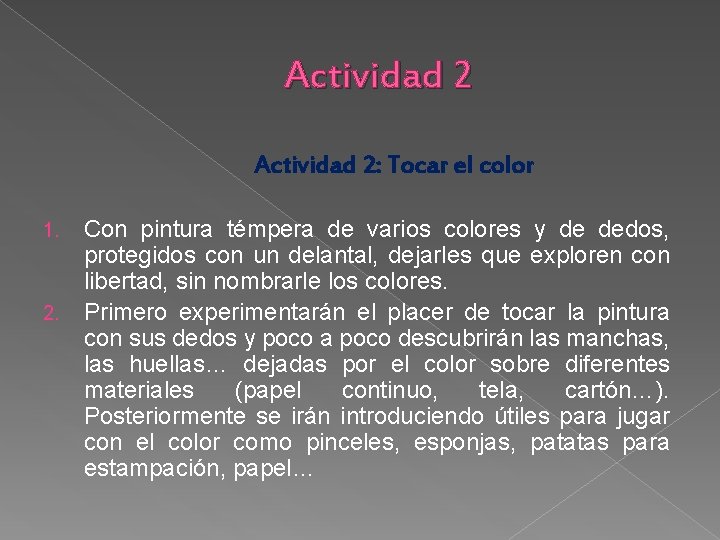 Actividad 2

Actividad 2: Tocar el color

1. Con pintura témpera de varios colores y de dedos, protegidos con un delantal, dejarles que exploren con libertad, sin nombrarle los colores.
2. Primero experimentarán el placer de tocar la pintura con sus dedos y poco a poco descubrirán las manchas, las huellas… dejadas por el color sobre diferentes materiales (papel continuo, tela, cartón…). Posteriormente se irán introduciendo útiles para jugar con el color como pinceles, esponjas, patatas para estampación, papel…